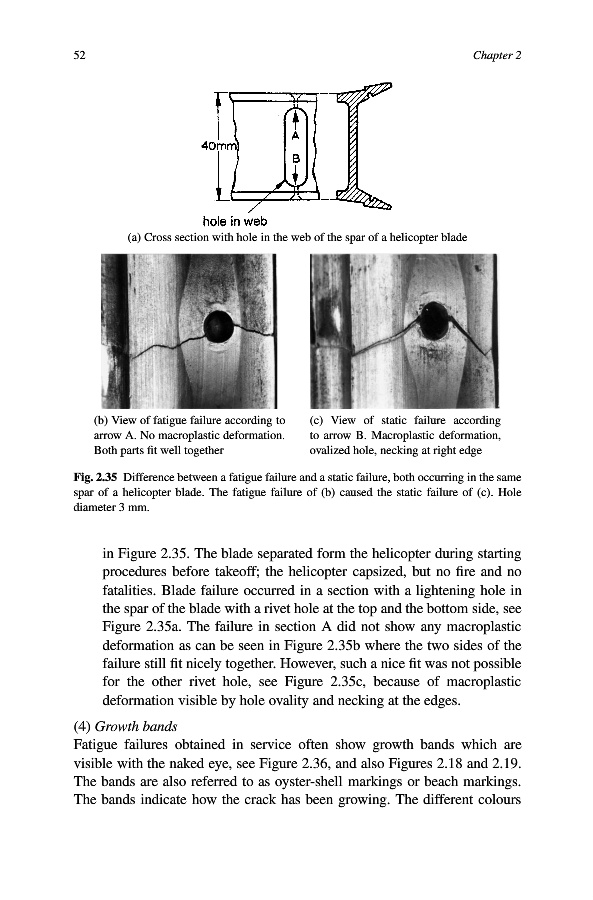 52

Chapter 2

40mm

A

B

hole in web

(a) Cross section with hole in the web of the spar of a helicopter blade

(b) View of fatigue failure according to arrow A. No macroplastic deformation. Both parts fit well together

(c) View of static failure according to arrow B. Macroplastic deformation, ovalized hole, necking at right edge

Fig. 2.35 Difference between a fatigue failure and a static failure, both occurring in the same spar of a helicopter blade. The fatigue failure of (b) caused the static failure of (c). Hole diameter 3 mm.

in Figure 2.35. The blade separated form the helicopter during starting procedures before takeoff; the helicopter capsized, but no fire and no fatalities. Blade failure occurred in a section with a lightening hole in the spar of the blade with a rivet hole at the top and the bottom side, see Figure 2.35a. The failure in section A did not show any macroplastic deformation as can be seen in Figure 2.35b where the two sides of the failure still fit nicely together. However, such a nice fit was not possible for the other rivet hole, see Figure 2.35c, because of macroplastic deformation visible by hole ovality and necking at the edges.

(4) Growth bands

Fatigue failures obtained in service often show growth bands which are visible with the naked eye, see Figure 2.36, and also Figures 2.18 and 2.19. The bands are also referred to as oyster-shell markings or beach markings. The bands indicate how the crack has been growing. The different colours